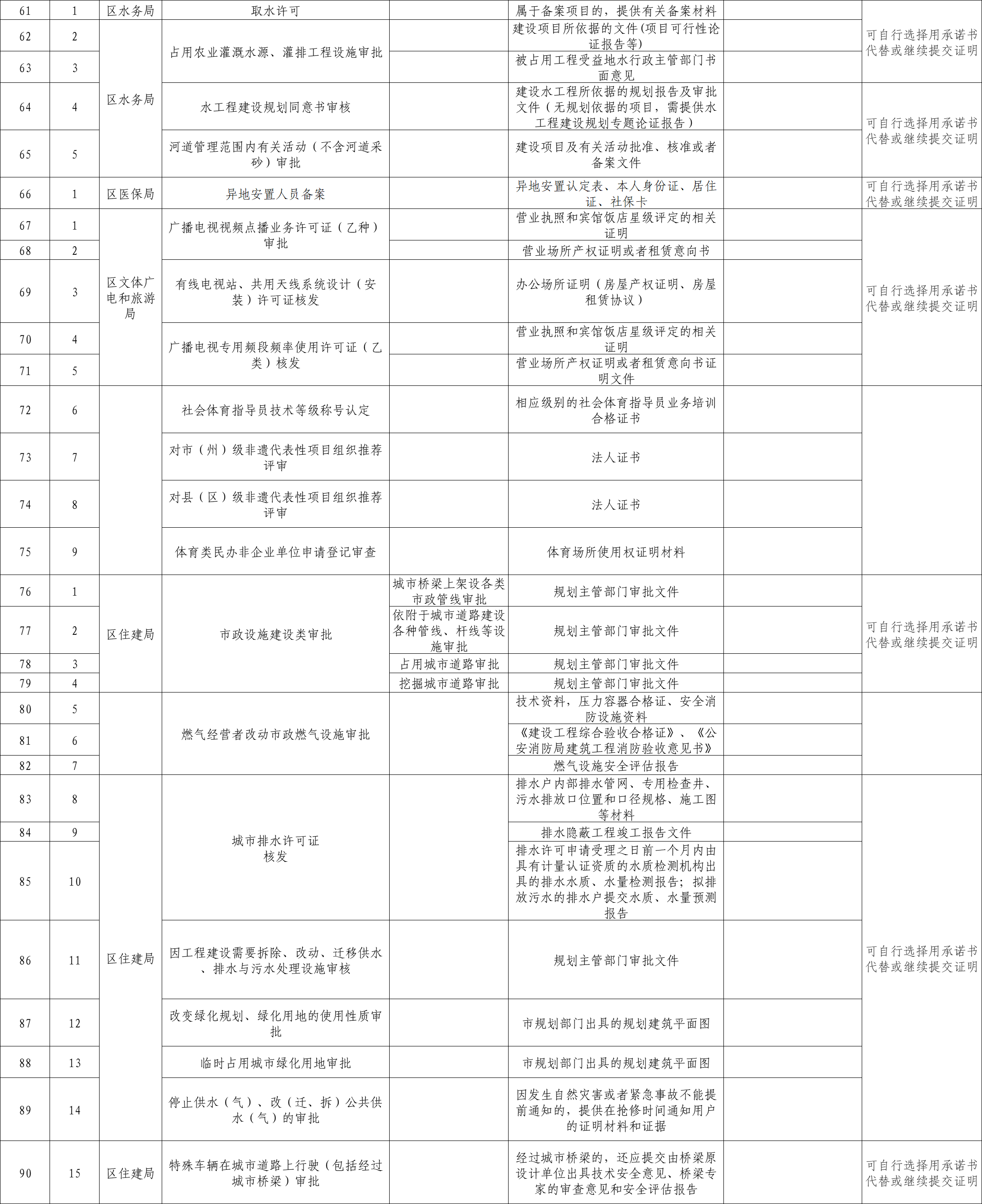 | 61 | 1 | 区水务局 | 取水许可 |  | 属于备案项目的，提供有关备案材料 |  |  |
|---|---|---|---|---|---|---|---|
| 62 | 2 | 区水务局 | 占用农业灌溉水源、灌排工程设施审批 |  | 建设项目所依据的文件(项目可行性论证报告等) |  | 可自行选择用承诺书代替或继续提交证明 |
| 63 | 3 |  |  |  | 被占用工程受益地水行政主管部门书面意见 |  |  |
| 64 | 4 |  | 水工程建设规划同意书审核 |  | 建设水工程所依据的规划报告及审批文件（无规划依据的项目，需提供水工程建设规划专题论证报告） |  | 可自行选择用承诺书代替或继续提交证明 |
| 65 | 5 |  | 河道管理范围内有关活动（不含河道采砂）审批 |  | 建设项目及有关活动批准、核准或者备案文件 |  |  |
| 66 | 1 | 区医保局 | 异地安置人员备案 |  | 异地安置认定表、本人身份证、居住证、社保卡 |  | 可自行选择用承诺书代替或继续提交证明 |
| 67 | 1 | 区文体广电和旅游局 | 广播电视视频点播业务许可证（乙种）审批 |  | 营业执照和宾馆饭店星级评定的相关证明 |  | 可自行选择用承诺书代替或继续提交证明 |
| 68 | 2 |  |  |  | 营业场所产权证明或者租赁意向书 |  |  |
| 69 | 3 |  | 有线电视站、共用天线系统设计（安装）许可证核发 |  | 办公场所证明（房屋产权证明、房屋租赁协议） |  |  |
| 70 | 4 |  | 广播电视专用频段频率使用许可证（乙类）核发 |  | 营业执照和宾馆饭店星级评定的相关证明 |  |  |
| 71 | 5 |  |  |  | 营业场所产权证明或者租赁意向书证明文件 |  |  |
| 72 | 6 |  | 社会体育指导员技术等级称号认定 |  | 相应级别的社会体育指导员业务培训合格证书 |  |  |
| 73 | 7 |  | 对市（州）级非遗代表性项目组织推荐评审 |  | 法人证书 |  |  |
| 74 | 8 |  | 对县（区）级非遗代表性项目组织推荐评审 |  | 法人证书 |  |  |
| 75 | 9 |  | 体育类民办非企业单位申请登记审查 |  | 体育场所使用权证明材料 |  |  |
| 76 | 1 | 区住建局 | 市政设施建设类审批 | 城市桥梁上架设各类市政管线审批 | 规划主管部门审批文件 |  | 可自行选择用承诺书代替或继续提交证明 |
| 77 | 2 |  |  | 依附于城市道路建设各种管线、杆线等设施审批 | 规划主管部门审批文件 |  |  |
| 78 | 3 |  |  | 占用城市道路审批 | 规划主管部门审批文件 |  |  |
| 79 | 4 |  |  | 挖掘城市道路审批 | 规划主管部门审批文件 |  |  |
| 80 | 5 |  | 燃气经营者改动市政燃气设施审批 |  | 技术资料，压力容器合格证、安全消防设施资料 |  |  |
| 81 | 6 |  |  |  | 《建设工程综合验收合格证》、《公安消防局建筑工程消防验收意见书》 |  |  |
| 82 | 7 |  |  |  | 燃气设施安全评估报告 |  |  |
| 83 | 8 | 区住建局 | 城市排水许可证核发 |  | 排水户内部排水管网、专用检查井、污水排放口位置和口径规格、施工图等材料 |  | 可自行选择用承诺书代替或继续提交证明 |
| 84 | 9 |  |  |  | 排水隐蔽工程竣工报告文件 |  |  |
| 85 | 10 |  |  |  | 排水许可申请受理之日前一个月内由具有计量认证资质的水质检测机构出具的排水水质、水量检测报告；拟排放污水的排水户提交水质、水量预测报告 |  |  |
| 86 | 11 |  | 因工程建设需要拆除、改动、迁移供水、排水与污水处理设施审核 |  | 规划主管部门审批文件 |  |  |
| 87 | 12 |  | 改变绿化规划、绿化用地的使用性质审批 |  | 市规划部门出具的规划建筑平面图 |  |  |
| 88 | 13 |  | 临时占用城市绿化用地审批 |  | 市规划部门出具的规划建筑平面图 |  |  |
| 89 | 14 |  | 停止供水（气）、改（迁、拆）公共供水（气）的审批 |  | 因发生自然灾害或者紧急事故不能提前通知的，提供在抢修时间通知用户的证明材料和证据 |  |  |
| 90 | 15 | 区住建局 | 特殊车辆在城市道路上行驶（包括经过城市桥梁）审批 |  | 经过城市桥梁的，还应提交由桥梁原设计单位出具技术安全意见、桥梁专家的审查意见和安全评估报告 |  | 可自行选择用承诺书代替或继续提交证明 |